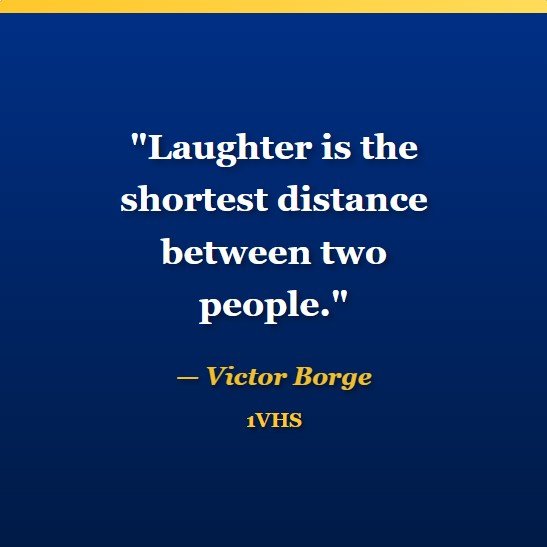 "Laughter is the shortest distance between two people."

— Victor Borge

1VHS